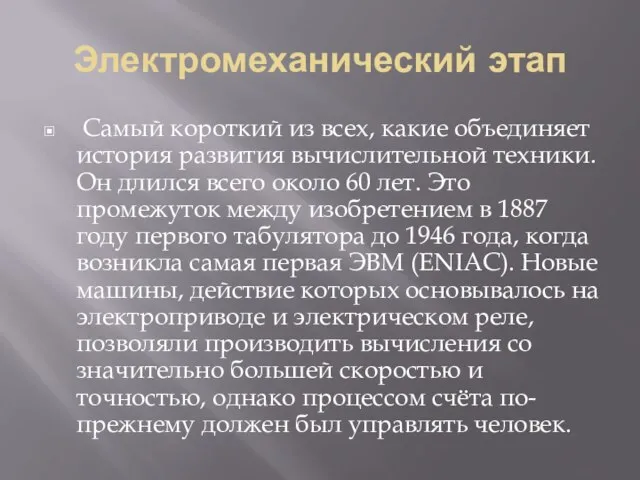 Электромеханический этап

Самый короткий из всех, какие объединяет история развития вычислительной техники. Он длился всего около 60 лет. Это промежуток между изобретением в 1887 году первого табулятора до 1946 года, когда возникла самая первая ЭВМ (ENIAC). Новые машины, действие которых основывалось на электроприводе и электрическом реле, позволяли производить вычисления со значительно большей скоростью и точностью, однако процессом счёта по-прежнему должен был управлять человек.